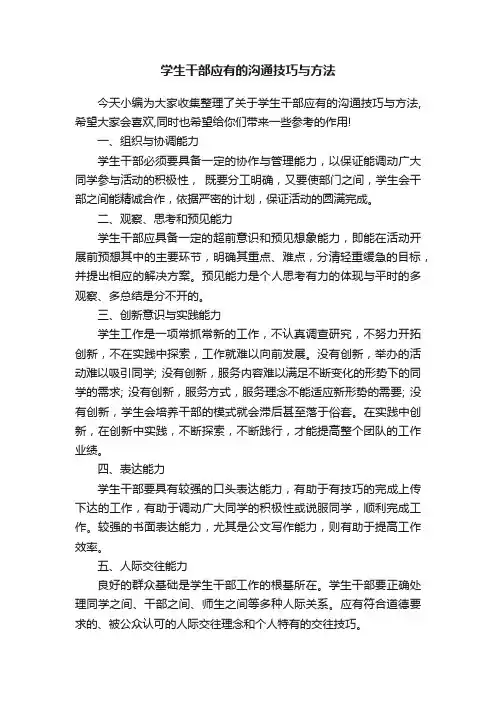 学生干部应有的沟通技巧与方法

今天小编为大家收集整理了关于学生干部应有的沟通技巧与方法,希望大家会喜欢,同时也希望给你们带来一些参考的作用!

一、组织与协调能力

学生干部必须要具备一定的协作与管理能力，以保证能调动广大同学参与活动的积极性， 既要分工明确，又要使部门之间，学生会干部之间能精诚合作，依据严密的计划，保证活动的圆满完成。

二、观察、思考和预见能力

学生干部应具备一定的超前意识和预见想象能力，即能在活动开展前预想其中的主要环节，明确其重点、难点，分清轻重缓急的目标，并提出相应的解决方案。预见能力是个人思考有力的体现与平时的多观察、多总结是分不开的。

三、创新意识与实践能力

学生工作是一项常抓常新的工作，不认真调查研究，不努力开拓创新，不在实践中探索，工作就难以向前发展。没有创新，举办的活动难以吸引同学; 没有创新，服务内容难以满足不断变化的形势下的同学的需求; 没有创新，服务方式，服务理念不能适应新形势的需要; 没有创新，学生会培养干部的模式就会滞后甚至落于俗套。在实践中创新，在创新中实践，不断探索，不断践行，才能提高整个团队的工作业绩。

四、表达能力

学生干部要具有较强的口头表达能力，有助于有技巧的完成上传下达的工作，有助于调动广大同学的积极性或说服同学，顺利完成工作。较强的书面表达能力，尤其是公文写作能力，则有助于提高工作效率。

五、人际交往能力

良好的群众基础是学生干部工作的根基所在。学生干部要正确处理同学之间、干部之间、师生之间等多种人际关系。应有符合道德要求的、被公众认可的人际交往理念和个人特有的交往技巧。